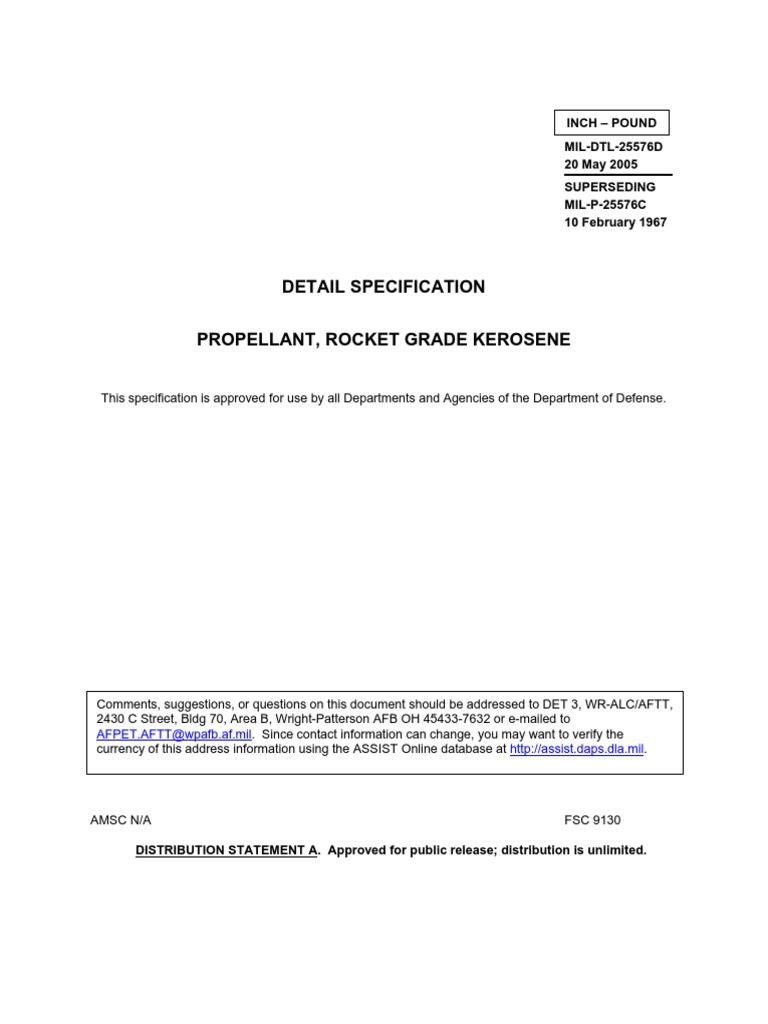 INCH – POUND

MIL-DTL-25576D
20 May 2005

SUPERSEDING
MIL-P-25576C
10 February 1967

DETAIL SPECIFICATION

PROPELLANT, ROCKET GRADE KEROSENE

This specification is approved for use by all Departments and Agencies of the Department of Defense.

Comments, suggestions, or questions on this document should be addressed to DET 3, WR-ALC/AFTT, 2430 C Street, Bldg 70, Area B, Wright-Patterson AFB OH 45433-7632 or e-mailed to AFPET.AFTT@wpafb.af.mil. Since contact information can change, you may want to verify the currency of this address information using the ASSIST Online database at http://assist.daps.dla.mil.

AMSC N/A

FSC 9130

DISTRIBUTION STATEMENT A. Approved for public release; distribution is unlimited.